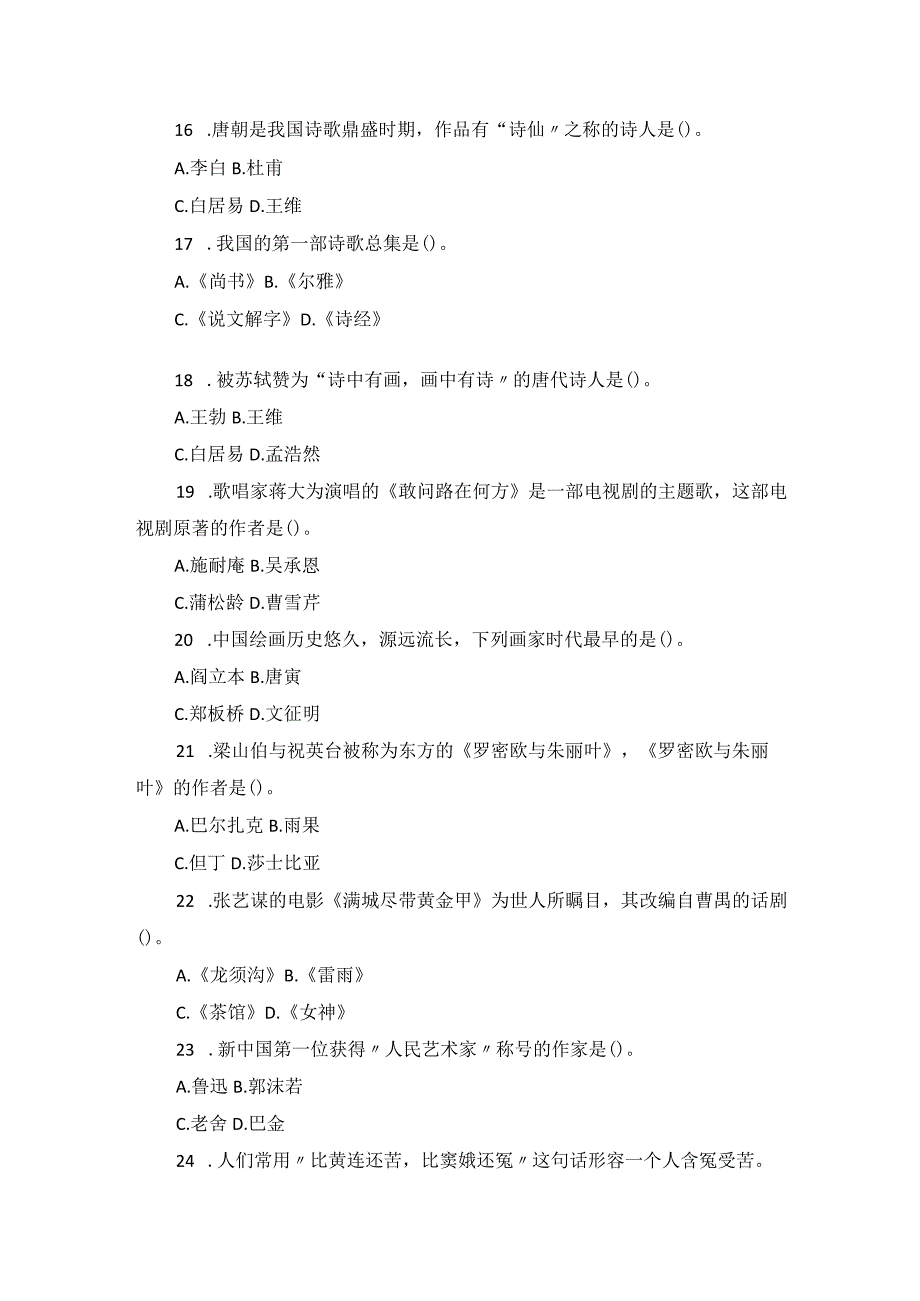 16 .唐朝是我国诗歌鼎盛时期，作品有“诗仙〃之称的诗人是()。

A.李白 B.杜甫

C.白居易 D.王维

17 .我国的第一部诗歌总集是()。

A.《尚书》B.《尔雅》

C.《说文解字》D.《诗经》

18 .被苏轼赞为“诗中有画，画中有诗〃的唐代诗人是()。

A.王勃 B.王维

C.白居易 D.孟浩然

19 .歌唱家蒋大为演唱的《敢问路在何方》是一部电视剧的主题歌，这部电视剧原著的作者是()。

A.施耐庵 B.吴承恩

C.蒲松龄 D.曹雪芹

20 .中国绘画历史悠久，源远流长，下列画家时代最早的是()。

A.阎立本 B.唐寅

C.郑板桥 D.文征明

21 .梁山伯与祝英台被称为东方的《罗密欧与朱丽叶》，《罗密欧与朱丽叶》的作者是()。

A.巴尔扎克 B.雨果

C.但丁 D.莎士比亚

22 .张艺谋的电影《满城尽带黄金甲》为世人所瞩目，其改编自曹禺的话剧()。

A.《龙须沟》B.《雷雨》

C.《茶馆》D.《女神》

23 .新中国第一位获得〃人民艺术家〃称号的作家是()。

A.鲁迅 B.郭沫若

C.老舍 D.巴金

24 .人们常用〃比黄连还苦，比窦娥还冤〃这句话形容一个人含冤受苦。